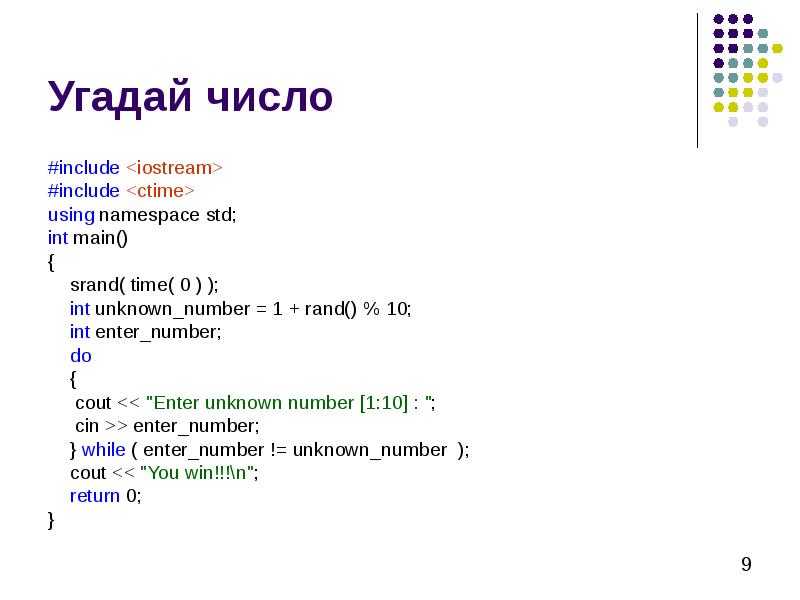 Угадай число

#include <iostream>
#include <ctime>
using namespace std;
int main()
{
    srand( time( 0 ) );
    int unknown_number = 1 + rand() % 10;
    int enter_number;
    do
    {
     cout << "Enter unknown number [1:10] : ";
     cin >> enter_number;
    } while ( enter_number != unknown_number  );
    cout << "You win!!!\n";
    return 0;
}

9